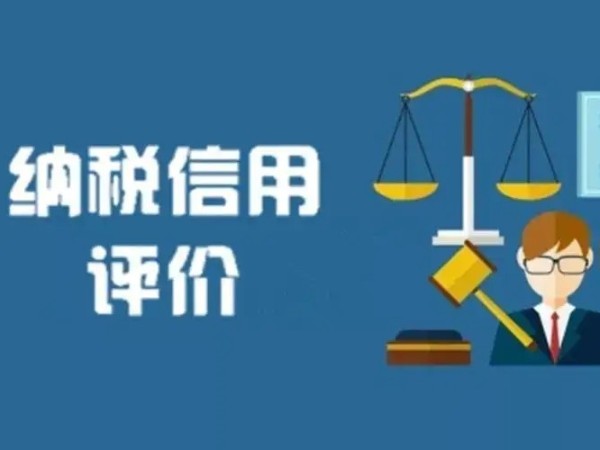 纳税信用
评价